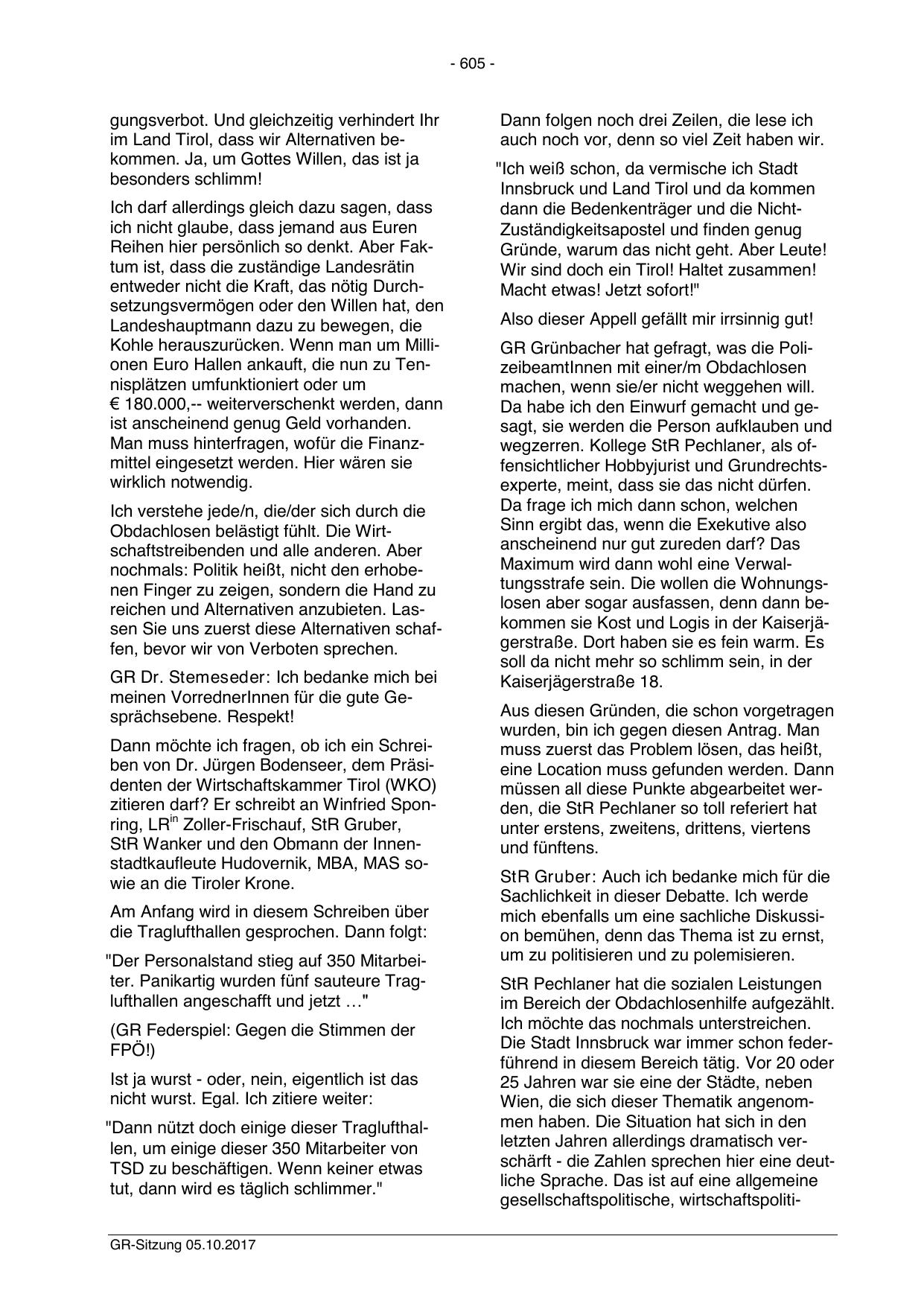 - 605 -

gungsverbot. Und gleichzeitig verhindert Ihr im Land Tirol, dass wir Alternativen bekommen. Ja, um Gottes Willen, das ist ja besonders schlimm!

Ich darf allerdings gleich dazu sagen, dass ich nicht glaube, dass jemand aus Euren Reihen hier persönlich so denkt. Aber Faktum ist, dass die zuständige Landesrätin entweder nicht die Kraft, das nötig Durchsetzungsvermögen oder den Willen hat, den Landeshauptmann dazu zu bewegen, die Kohle herauszurücken. Wenn man um Millionen Euro Hallen ankauft, die nun zu Tennisplätzen umfunktioniert oder um € 180.000,-- weiterverschenkt werden, dann ist anscheinend genug Geld vorhanden. Man muss hinterfragen, wofür die Finanzmittel eingesetzt werden. Hier wären sie wirklich notwendig.

Ich verstehe jede/n, die/der sich durch die Obdachlosen belästigt fühlt. Die Wirtschaftstreibenden und alle anderen. Aber nochmals: Politik heißt, nicht den erhobenen Finger zu zeigen, sondern die Hand zu reichen und Alternativen anzubieten. Lassen Sie uns zuerst diese Alternativen schaffen, bevor wir von Verboten sprechen.

GR Dr. Stemeseder: Ich bedanke mich bei meinen VorrednerInnen für die gute Gesprächsebene. Respekt!

Dann möchte ich fragen, ob ich ein Schreiben von Dr. Jürgen Bodenseer, dem Präsidenten der Wirtschaftskammer Tirol (WKO) zitieren darf? Er schreibt an Winfried Sponring, LR$^{in}$ Zoller-Frischauf, StR Gruber, StR Wanker und den Obmann der Innenstadtkaufleute Hudovernik, MBA, MAS sowie an die Tiroler Krone.

Am Anfang wird in diesem Schreiben über die Traglufthallen gesprochen. Dann folgt:

"Der Personalstand stieg auf 350 Mitarbeiter. Panikartig wurden fünf sauteure Traglufthallen angeschafft und jetzt …"

(GR Federspiel: Gegen die Stimmen der FPÖ!)

Ist ja wurst - oder, nein, eigentlich ist das nicht wurst. Egal. Ich zitiere weiter:

"Dann nützt doch einige dieser Traglufthallen, um einige dieser 350 Mitarbeiter von TSD zu beschäftigen. Wenn keiner etwas tut, dann wird es täglich schlimmer."

Dann folgen noch drei Zeilen, die lese ich auch noch vor, denn so viel Zeit haben wir.

"Ich weiß schon, da vermische ich Stadt Innsbruck und Land Tirol und da kommen dann die Bedenkenträger und die Nicht-Zuständigkeitsapostel und finden genug Gründe, warum das nicht geht. Aber Leute! Wir sind doch ein Tirol! Haltet zusammen! Macht etwas! Jetzt sofort!"

Also dieser Appell gefällt mir irrsinnig gut!

GR Grünbacher hat gefragt, was die PolizeibeamtInnen mit einer/m Obdachlosen machen, wenn sie/er nicht weggehen will. Da habe ich den Einwurf gemacht und gesagt, sie werden die Person aufklauben und wegzerren. Kollege StR Pechlaner, als offensichtlicher Hobbyjurist und Grundrechtsexperte, meint, dass sie das nicht dürfen. Da frage ich mich dann schon, welchen Sinn ergibt das, wenn die Exekutive also anscheinend nur gut zureden darf? Das Maximum wird dann wohl eine Verwaltungsstrafe sein. Die wollen die Wohnungslosen aber sogar ausfassen, denn dann bekommen sie Kost und Logis in der Kaiserjägerstraße. Dort haben sie es fein warm. Es soll da nicht mehr so schlimm sein, in der Kaiserjägerstraße 18.

Aus diesen Gründen, die schon vorgetragen wurden, bin ich gegen diesen Antrag. Man muss zuerst das Problem lösen, das heißt, eine Location muss gefunden werden. Dann müssen all diese Punkte abgearbeitet werden, die StR Pechlaner so toll referiert hat unter erstens, zweitens, drittens, viertens und fünftens.

StR Gruber: Auch ich bedanke mich für die Sachlichkeit in dieser Debatte. Ich werde mich ebenfalls um eine sachliche Diskussion bemühen, denn das Thema ist zu ernst, um zu politisieren und zu polemisieren.

StR Pechlaner hat die sozialen Leistungen im Bereich der Obdachlosenhilfe aufgezählt. Ich möchte das nochmals unterstreichen. Die Stadt Innsbruck war immer schon federführend in diesem Bereich tätig. Vor 20 oder 25 Jahren war sie eine der Städte, neben Wien, die sich dieser Thematik angenommen haben. Die Situation hat sich in den letzten Jahren allerdings dramatisch verschärft - die Zahlen sprechen hier eine deutliche Sprache. Das ist auf eine allgemeine gesellschaftspolitische, wirtschaftspoliti-

GR-Sitzung 05.10.2017